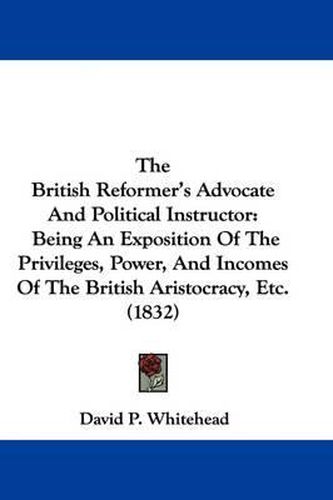 The
British Reformer's Advocate
And Political Instructor:
Being An Exposition Of The
Privileges, Power, And Incomes
Of The British Aristocracy, Etc.
(1832)

David P. Whitehead